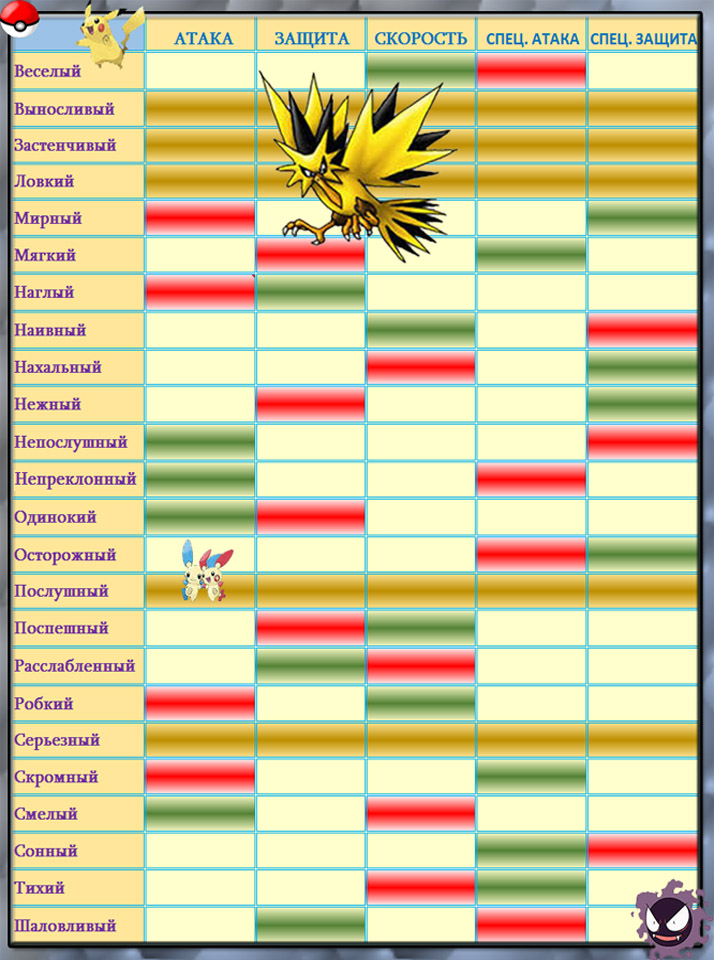 |  | АТАКА | ЗАЩИТА | СКОРОСТЬ | СПЕЦ. АТАКА | СПЕЦ. ЗАЩИТА |
|---|---|---|---|---|---|
| Веселый | | | | | |
| Выносливый | | | | | |
| Застенчивый | | | | | |
| Ловкий | | | | | |
| Мирный | | | | | |
| Мягкий | | | | | |
| Наглый | | | | | |
| Наивный | | | | | |
| Нахальный | | | | | |
| Нежный | | | | | |
| Непослушный | | | | | |
| Непреклонный | | | | | |
| Одинокий | | | | | |
| Осторожный | | | | | |
| Послушный | | | | | |
| Поспешный | | | | | |
| Расслабленный | | | | | |
| Робкий | | | | | |
| Серьезный | | | | | |
| Скромный | | | | | |
| Смелый | | | | | |
| Сонный | | | | | |
| Тихий | | | | | |
| Шаловливый | | | | | |